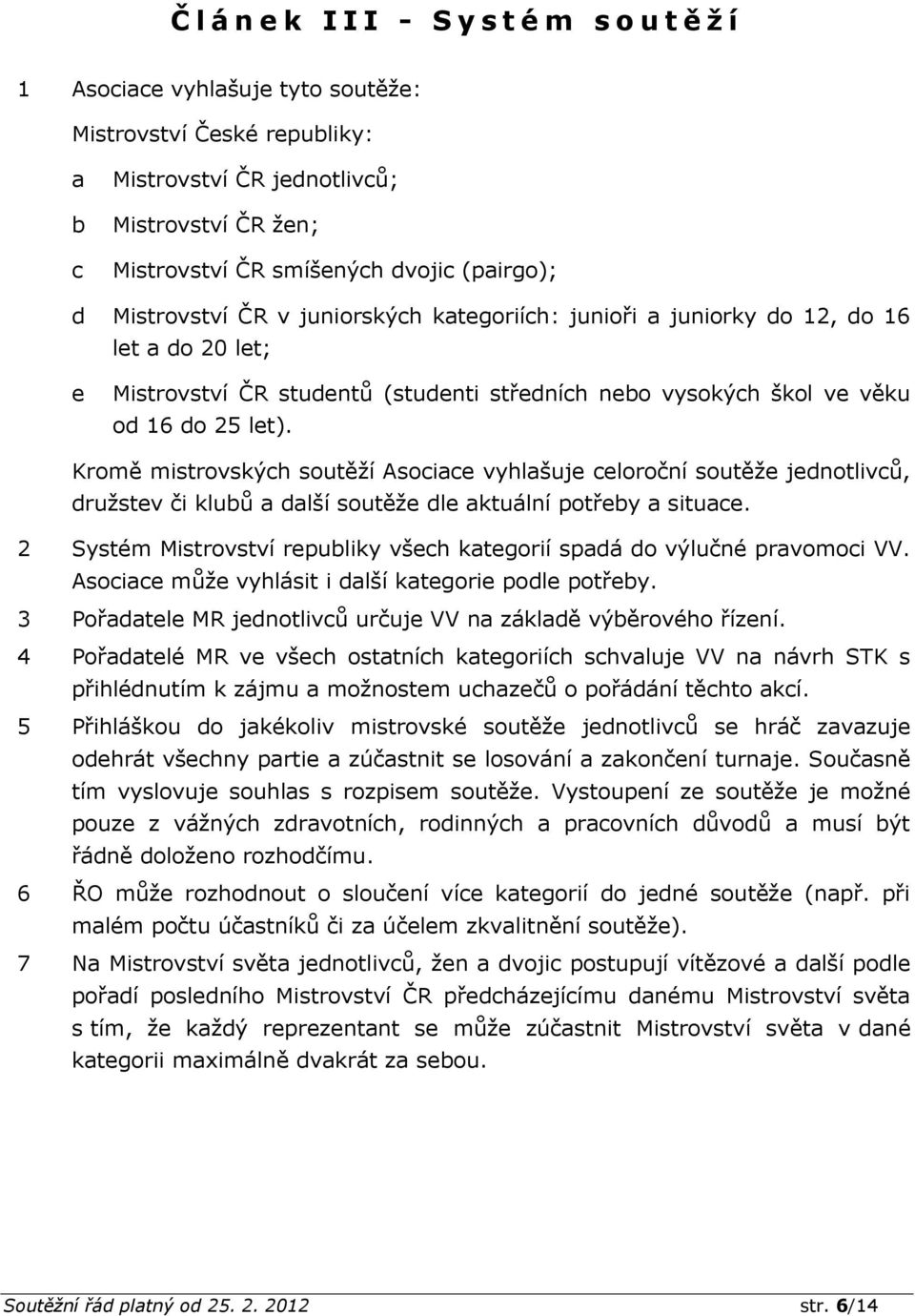 Článek III - Systém soutěží

1 Asociace vyhlašuje tyto soutěže:

Mistrovství České republiky:

a Mistrovství ČR jednotlivců;

b Mistrovství ČR žen;

c Mistrovství ČR smíšených dvojic (pairgo);

d Mistrovství ČR v juniorských kategoriích: junioři a juniorky do 12, do 16 let a do 20 let;

e Mistrovství ČR studentů (studenti středních nebo vysokých škol ve věku od 16 do 25 let).

Kromě mistrovských soutěží Asociace vyhlašuje celoroční soutěže jednotlivců, družstev či klubů a další soutěže dle aktuální potřeby a situace.

2 Systém Mistrovství republiky všech kategorií spadá do výlučné pravomoci VV. Asociace může vyhlásit i další kategorie podle potřeby.

3 Pořadatele MR jednotlivců určuje VV na základě výběrového řízení.

4 Pořadatelé MR ve všech ostatních kategoriích schvaluje VV na návrh STK s přihlédnutím k zájmu a možnostem uchazečů o pořádání těchto akcí.

5 Přihláškou do jakékoliv mistrovské soutěže jednotlivců se hráč zavazuje odehrát všechny partie a zúčastnit se losování a zakončení turnaje. Současně tím vyslovuje souhlas s rozpisem soutěže. Vystoupení ze soutěže je možné pouze z vážných zdravotních, rodinných a pracovních důvodů a musí být řádně doloženo rozhodčímu.

6 ŘO může rozhodnout o sloučení více kategorií do jedné soutěže (např. při malém počtu účastníků či za účelem zkvalitnění soutěže).

7 Na Mistrovství světa jednotlivců, žen a dvojic postupují vítězové a další podle pořadí posledního Mistrovství ČR předcházejícímu danému Mistrovství světa s tím, že každý reprezentant se může zúčastnit Mistrovství světa v dané kategorii maximálně dvakrát za sebou.

Soutěžní řád platný od 25. 2. 2012 str. 6/14